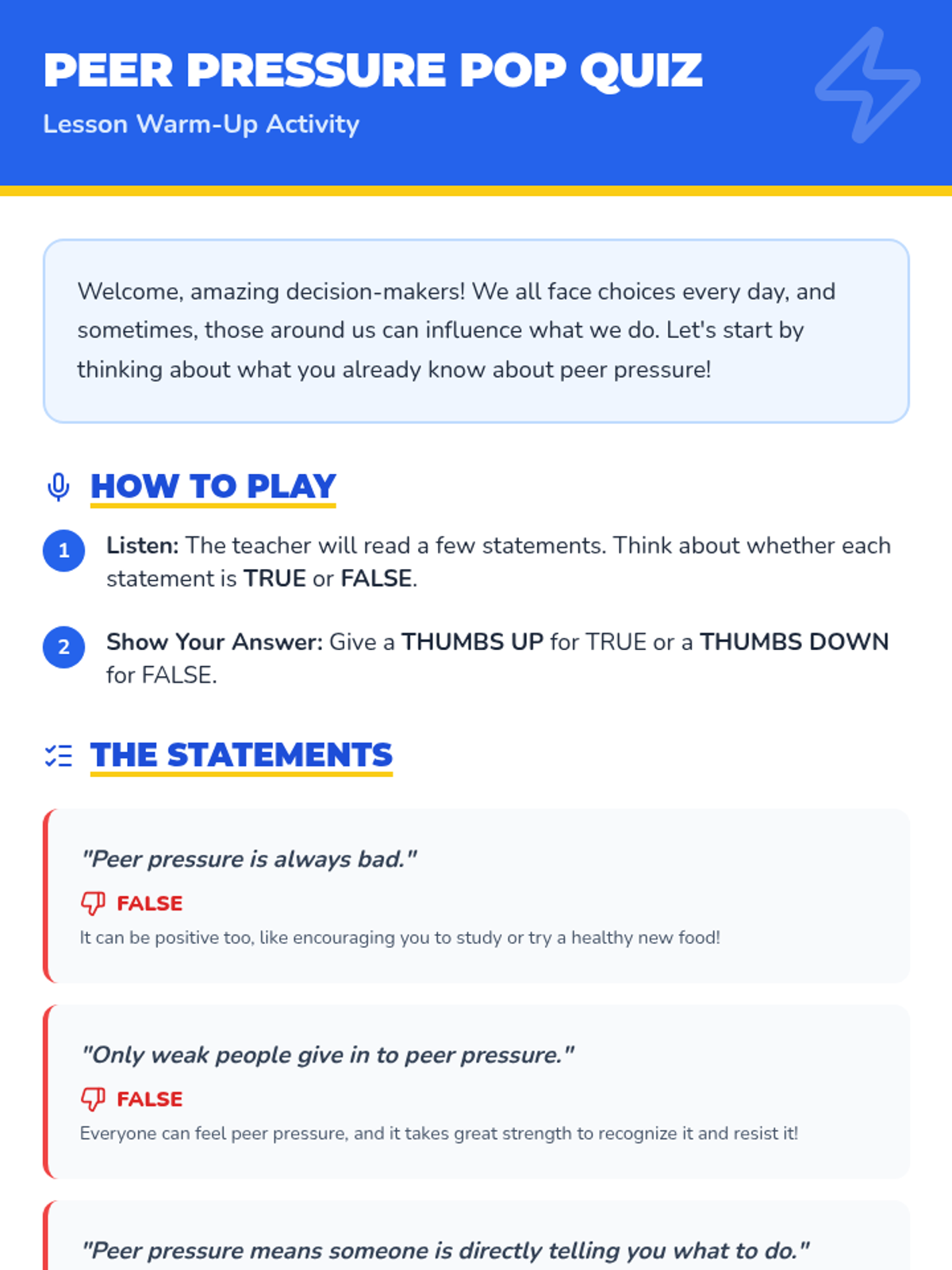 PEER PRESSURE POP QUIZ

Lesson Warm-Up Activity

Welcome, amazing decision-makers! We all face choices every day, and sometimes, those around us can influence what we do. Let's start by thinking about what you already know about peer pressure!

HOW TO PLAY

1 Listen: The teacher will read a few statements. Think about whether each statement is TRUE or FALSE.

2 Show Your Answer: Give a THUMBS UP for TRUE or a THUMBS DOWN for FALSE.

THE STATEMENTS

"Peer pressure is always bad."

FALSE

It can be positive too, like encouraging you to study or try a healthy new food!

"Only weak people give in to peer pressure."

FALSE

Everyone can feel peer pressure, and it takes great strength to recognize it and resist it!

"Peer pressure means someone is directly telling you what to do."